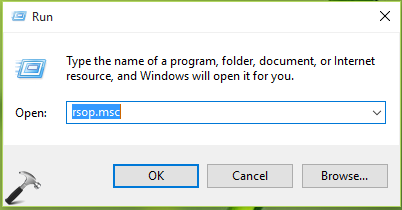 Run

Type the name of a program, folder, document, or Internet resource, and Windows will open it for you.

Open: rsop.msc

OK Cancel Browse...